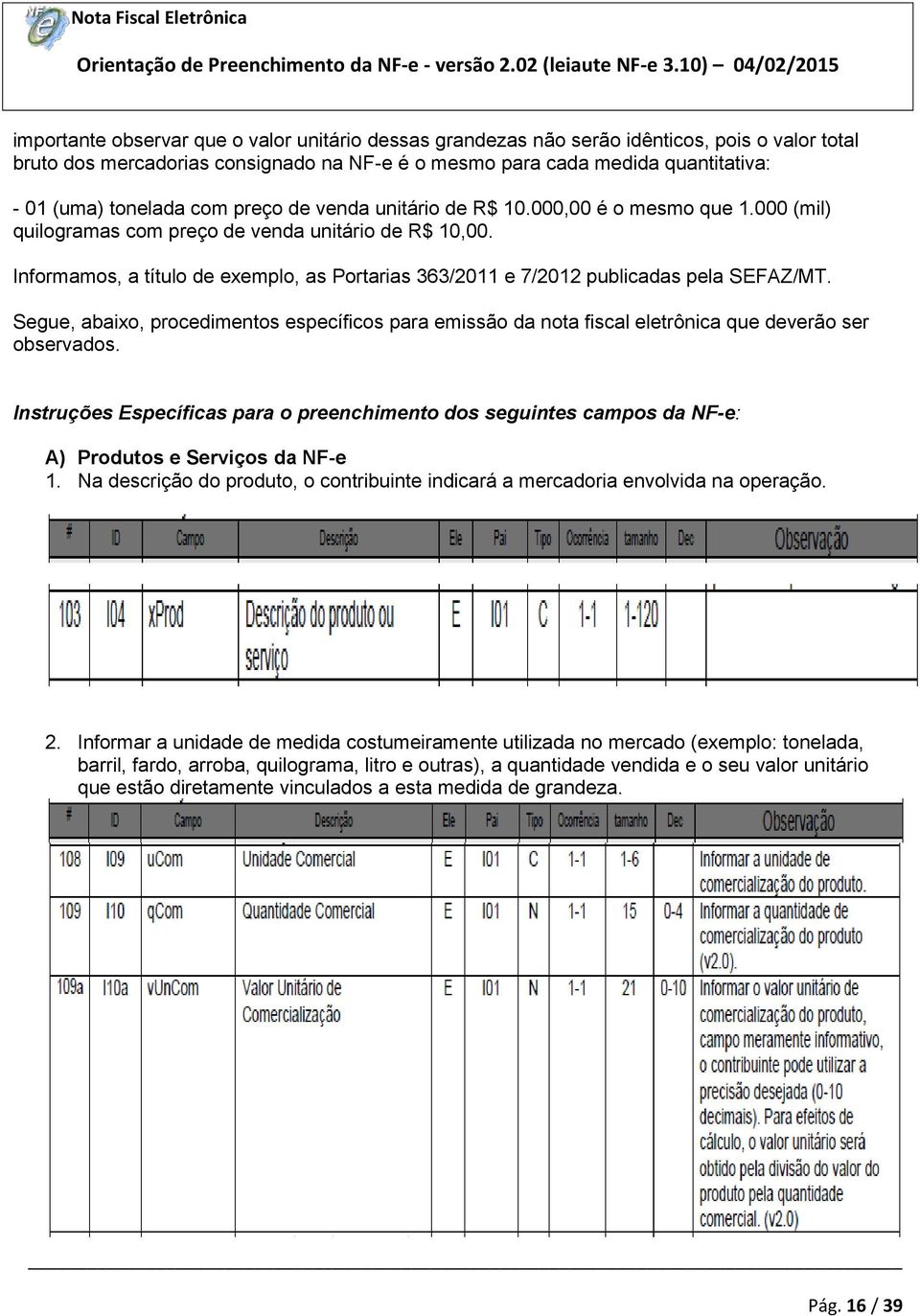 NF-e Nota Fiscal Eletrônica

Orientação de Preenchimento da NF-e - versão 2.02 (leiaute NF-e 3.10) 04/02/2015

importante observar que o valor unitário dessas grandezas não serão idênticos, pois o valor total bruto dos mercadorias consignado na NF-e é o mesmo para cada medida quantitativa:

- 01 (uma) tonelada com preço de venda unitário de R$ 10.000,00 é o mesmo que 1.000 (mil) quilogramas com preço de venda unitário de R$ 10,00.

Informamos, a título de exemplo, as Portarias 363/2011 e 7/2012 publicadas pela SEFAZ/MT.

Segue, abaixo, procedimentos específicos para emissão da nota fiscal eletrônica que deverão ser observados.

Instruções Específicas para o preenchimento dos seguintes campos da NF-e:

A) Produtos e Serviços da NF-e

1. Na descrição do produto, o contribuinte indicará a mercadoria envolvida na operação.

| # | ID | Campo | Descrição | Ele | Pai | Tipo | Ocorrência | tamanho | Dec | Observação |
|---|---|---|---|---|---|---|---|---|---|---|
| 103 | I04 | xProd | Descrição do produto ou serviço | E | I01 | C | 1-1 | 1-120 | | |

2. Informar a unidade de medida costumeiramente utilizada no mercado (exemplo: tonelada, barril, fardo, arroba, quilograma, litro e outras), a quantidade vendida e o seu valor unitário que estão diretamente vinculados a esta medida de grandeza.

| # | ID | Campo | Descrição | Ele | Pai | Tipo | Ocorrência | tamanho | Dec | Observação |
|---|---|---|---|---|---|---|---|---|---|---|
| 108 | I09 | uCom | Unidade Comercial | E | I01 | C | 1-1 | 1-6 | | Informar a unidade de comercialização do produto. |
| 109 | I10 | qCom | Quantidade Comercial | E | I01 | N | 1-1 | 15 | 0-4 | Informar a quantidade de comercialização do produto (v2.0). |
| 109a | I10a | vUnCom | Valor Unitário de Comercialização | E | I01 | N | 1-1 | 21 | 0-10 | Informar o valor unitário de comercialização do produto, campo meramente informativo, o contribuinte pode utilizar a precisão desejada (0-10 decimais). Para efeitos de cálculo, o valor unitário será obtido pela divisão do valor do produto pela quantidade comercial. (v2.0) |

Pág. 16 / 39